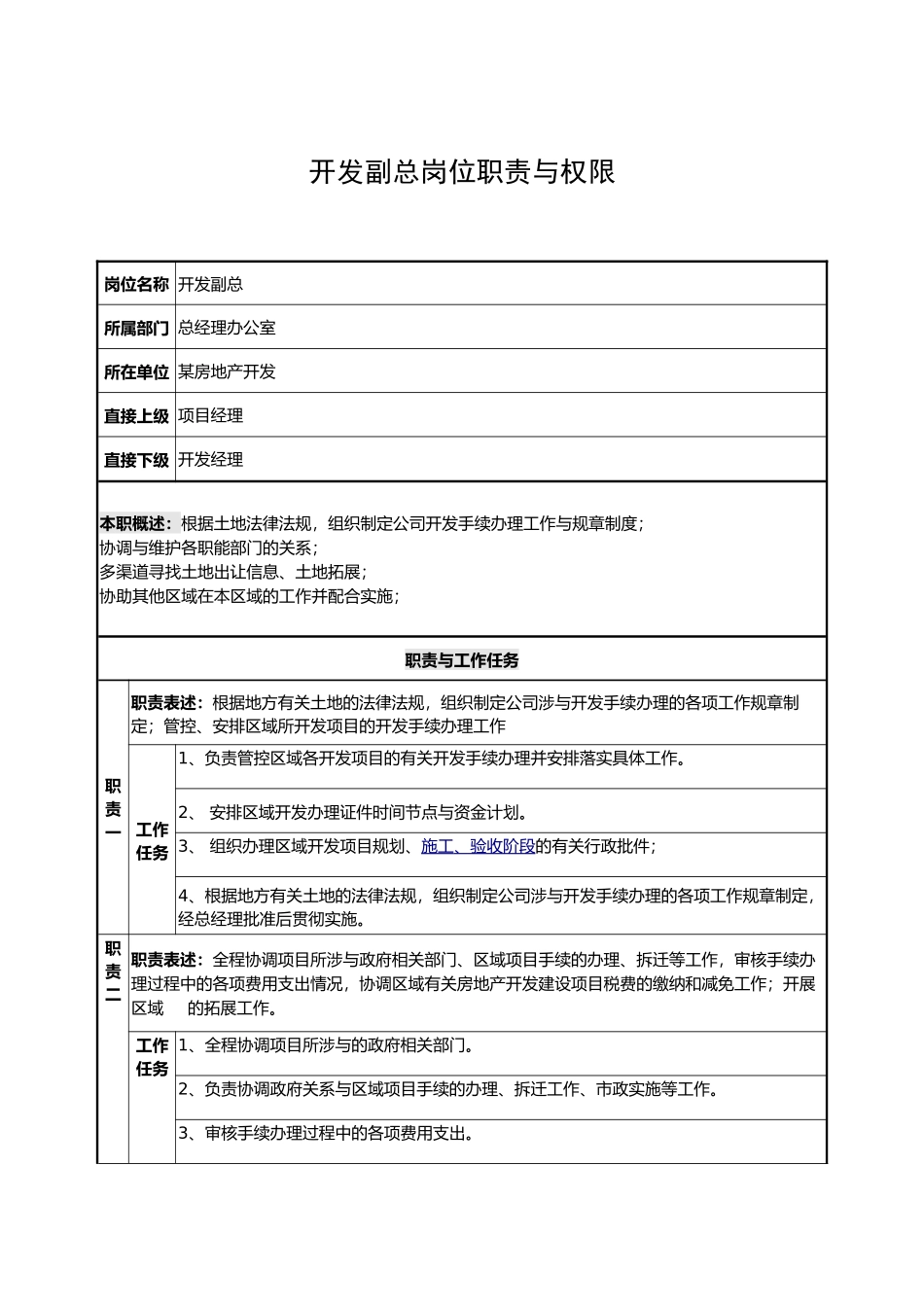 开发副总岗位职责与权限

| 岗位名称 | 开发副总 |
|---|---|
| 所属部门 | 总经理办公室 |
| 所在单位 | 某房地产开发 |
| 直接上级 | 项目经理 |
| 直接下级 | 开发经理 |

本职概述：根据土地法律法规，组织制定公司开发手续办理工作与规章制度；
协调与维护各职能部门的关系；
多渠道寻找土地出让信息、土地拓展；
协助其他区域在本区域的工作并配合实施；

职责与工作任务

| 职责一 | 职责表述：根据地方有关土地的法律法规，组织制定公司涉与开发手续办理的各项工作规章制定；管控、安排区域所开发项目的开发手续办理工作 | |
|---|---|---|
| | 工作任务 | 1、负责管控区域各开发项目的有关开发手续办理并安排落实具体工作。 |
| | | 2、 安排区域开发办理证件时间节点与资金计划。 |
| | | 3、 组织办理区域开发项目规划、施工、验收阶段的有关行政批件； |
| | | 4、根据地方有关土地的法律法规，组织制定公司涉与开发手续办理的各项工作规章制定，经总经理批准后贯彻实施。 |
| 职责二 | 职责表述：全程协调项目所涉与政府相关部门、区域项目手续的办理、拆迁等工作，审核手续办理过程中的各项费用支出情况，协调区域有关房地产开发建设项目税费的缴纳和减免工作；开展区域 的拓展工作。 | |
| | 工作任务 | 1、全程协调项目所涉与的政府相关部门。 |
| | | 2、负责协调政府关系与区域项目手续的办理、拆迁工作、市政实施等工作。 |
| | | 3、审核手续办理过程中的各项费用支出。 |